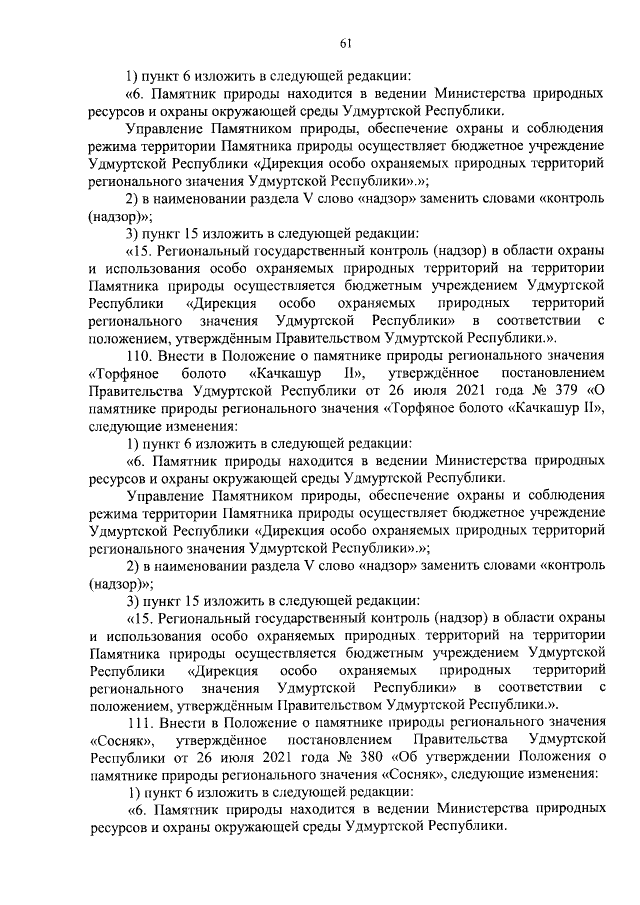 61

1) пункт 6 изложить в следующей редакции:

«6. Памятник природы находится в ведении Министерства природных ресурсов и охраны окружающей среды Удмуртской Республики.

Управление Памятником природы, обеспечение охраны и соблюдения режима территории Памятника природы осуществляет бюджетное учреждение Удмуртской Республики «Дирекция особо охраняемых природных территорий регионального значения Удмуртской Республики».»;

2) в наименовании раздела V слово «надзор» заменить словами «контроль (надзор)»;

3) пункт 15 изложить в следующей редакции:

«15. Региональный государственный контроль (надзор) в области охраны и использования особо охраняемых природных территорий на территории Памятника природы осуществляется бюджетным учреждением Удмуртской Республики «Дирекция особо охраняемых природных территорий регионального значения Удмуртской Республики» в соответствии с положением, утверждённым Правительством Удмуртской Республики.».

110. Внести в Положение о памятнике природы регионального значения «Торфяное болото «Качкашур II», утверждённое постановлением Правительства Удмуртской Республики от 26 июля 2021 года № 379 «О памятнике природы регионального значения «Торфяное болото «Качкашур II», следующие изменения:

1) пункт 6 изложить в следующей редакции:

«6. Памятник природы находится в ведении Министерства природных ресурсов и охраны окружающей среды Удмуртской Республики.

Управление Памятником природы, обеспечение охраны и соблюдения режима территории Памятника природы осуществляет бюджетное учреждение Удмуртской Республики «Дирекция особо охраняемых природных территорий регионального значения Удмуртской Республики».»;

2) в наименовании раздела V слово «надзор» заменить словами «контроль (надзор)»;

3) пункт 15 изложить в следующей редакции:

«15. Региональный государственный контроль (надзор) в области охраны и использования особо охраняемых природных территорий на территории Памятника природы осуществляется бюджетным учреждением Удмуртской Республики «Дирекция особо охраняемых природных территорий регионального значения Удмуртской Республики» в соответствии с положением, утверждённым Правительством Удмуртской Республики.».

111. Внести в Положение о памятнике природы регионального значения «Сосняк», утверждённое постановлением Правительства Удмуртской Республики от 26 июля 2021 года № 380 «Об утверждении Положения о памятнике природы регионального значения «Сосняк», следующие изменения:

1) пункт 6 изложить в следующей редакции:

«6. Памятник природы находится в ведении Министерства природных ресурсов и охраны окружающей среды Удмуртской Республики.